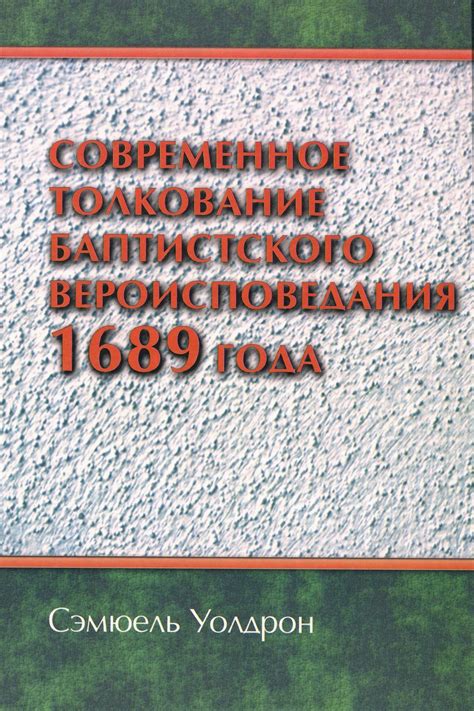 СОВРЕМЕННОЕ ТОЛКОВАНИЕ БАПТИСТСКОГО ВЕРОИСПОВЕДАНИЯ 1689 ГОДА

Сэмюель Уолдрон